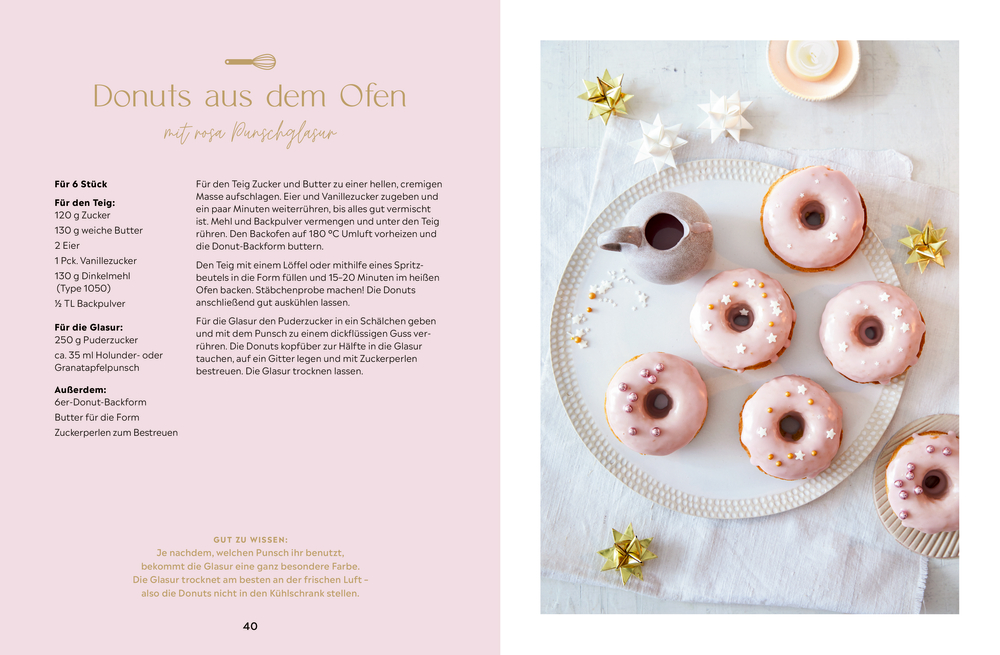 Donuts aus dem Ofen

mit rosa Punschglasur

Für 6 Stück

Für den Teig:
120 g Zucker
130 g weiche Butter
2 Eier
1 Pck. Vanillezucker
130 g Dinkelmehl (Type 1050)
½ TL Backpulver

Für die Glasur:
250 g Puderzucker
ca. 35 ml Holunder- oder Granatapfelpunsch

Außerdem:
6er-Donut-Backform
Butter für die Form
Zuckerperlen zum Bestreuen

Für den Teig Zucker und Butter zu einer hellen, cremigen Masse aufschlagen. Eier und Vanillezucker zugeben und ein paar Minuten weiterrühren, bis alles gut vermischt ist. Mehl und Backpulver vermengen und unter den Teig rühren. Den Backofen auf 180 °C Umluft vorheizen und die Donut-Backform buttern.

Den Teig mit einem Löffel oder mithilfe eines Spritzbeutels in die Form füllen und 15–20 Minuten im heißen Ofen backen. Stäbchenprobe machen! Die Donuts anschließend gut auskühlen lassen.

Für die Glasur den Puderzucker in ein Schälchen geben und mit dem Punsch zu einem dickflüssigen Guss verrühren. Die Donuts kopfüber zur Hälfte in die Glasur tauchen, auf ein Gitter legen und mit Zuckerperlen bestreuen. Die Glasur trocknen lassen.

GUT ZU WISSEN:
Je nachdem, welchen Punsch ihr benutzt, bekommt die Glasur eine ganz besondere Farbe. Die Glasur trocknet am besten an der frischen Luft – also die Donuts nicht in den Kühlschrank stellen.

40